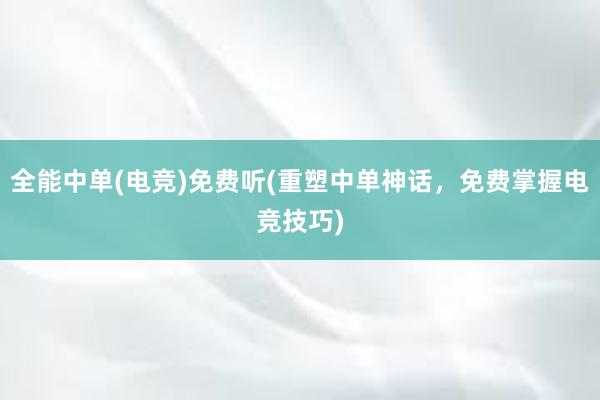 全能中单(电竞)免费听(重塑中单神话，免费掌握电竞技巧)